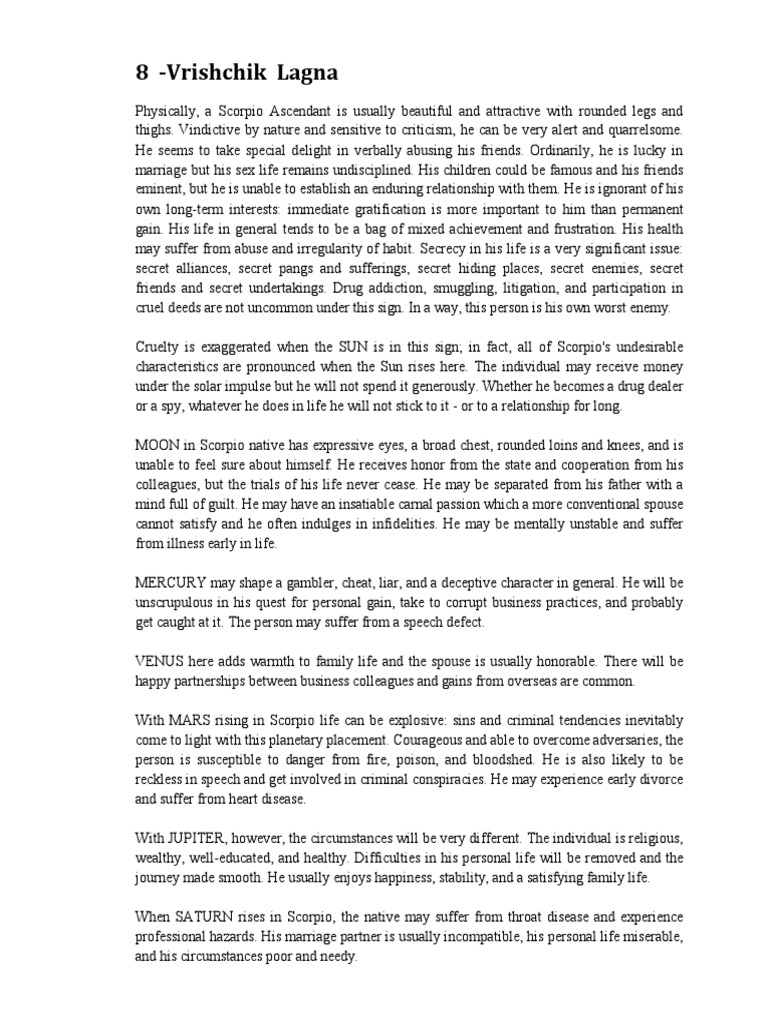 8 -Vrishchik Lagna

Physically, a Scorpio Ascendant is usually beautiful and attractive with rounded legs and thighs. Vindictive by nature and sensitive to criticism, he can be very alert and quarrelsome. He seems to take special delight in verbally abusing his friends. Ordinarily, he is lucky in marriage but his sex life remains undisciplined. His children could be famous and his friends eminent, but he is unable to establish an enduring relationship with them. He is ignorant of his own long-term interests: immediate gratification is more important to him than permanent gain. His life in general tends to be a bag of mixed achievement and frustration. His health may suffer from abuse and irregularity of habit. Secrecy in his life is a very significant issue: secret alliances, secret pangs and sufferings, secret hiding places, secret enemies, secret friends and secret undertakings. Drug addiction, smuggling, litigation, and participation in cruel deeds are not uncommon under this sign. In a way, this person is his own worst enemy.

Cruelty is exaggerated when the SUN is in this sign; in fact, all of Scorpio's undesirable characteristics are pronounced when the Sun rises here. The individual may receive money under the solar impulse but he will not spend it generously. Whether he becomes a drug dealer or a spy, whatever he does in life he will not stick to it - or to a relationship for long.

MOON in Scorpio native has expressive eyes, a broad chest, rounded loins and knees, and is unable to feel sure about himself. He receives honor from the state and cooperation from his colleagues, but the trials of his life never cease. He may be separated from his father with a mind full of guilt. He may have an insatiable carnal passion which a more conventional spouse cannot satisfy and he often indulges in infidelities. He may be mentally unstable and suffer from illness early in life.

MERCURY may shape a gambler, cheat, liar, and a deceptive character in general. He will be unscrupulous in his quest for personal gain, take to corrupt business practices, and probably get caught at it. The person may suffer from a speech defect.

VENUS here adds warmth to family life and the spouse is usually honorable. There will be happy partnerships between business colleagues and gains from overseas are common.

With MARS rising in Scorpio life can be explosive: sins and criminal tendencies inevitably come to light with this planetary placement. Courageous and able to overcome adversaries, the person is susceptible to danger from fire, poison, and bloodshed. He is also likely to be reckless in speech and get involved in criminal conspiracies. He may experience early divorce and suffer from heart disease.

With JUPITER, however, the circumstances will be very different. The individual is religious, wealthy, well-educated, and healthy. Difficulties in his personal life will be removed and the journey made smooth. He usually enjoys happiness, stability, and a satisfying family life.

When SATURN rises in Scorpio, the native may suffer from throat disease and experience professional hazards. His marriage partner is usually incompatible, his personal life miserable, and his circumstances poor and needy.